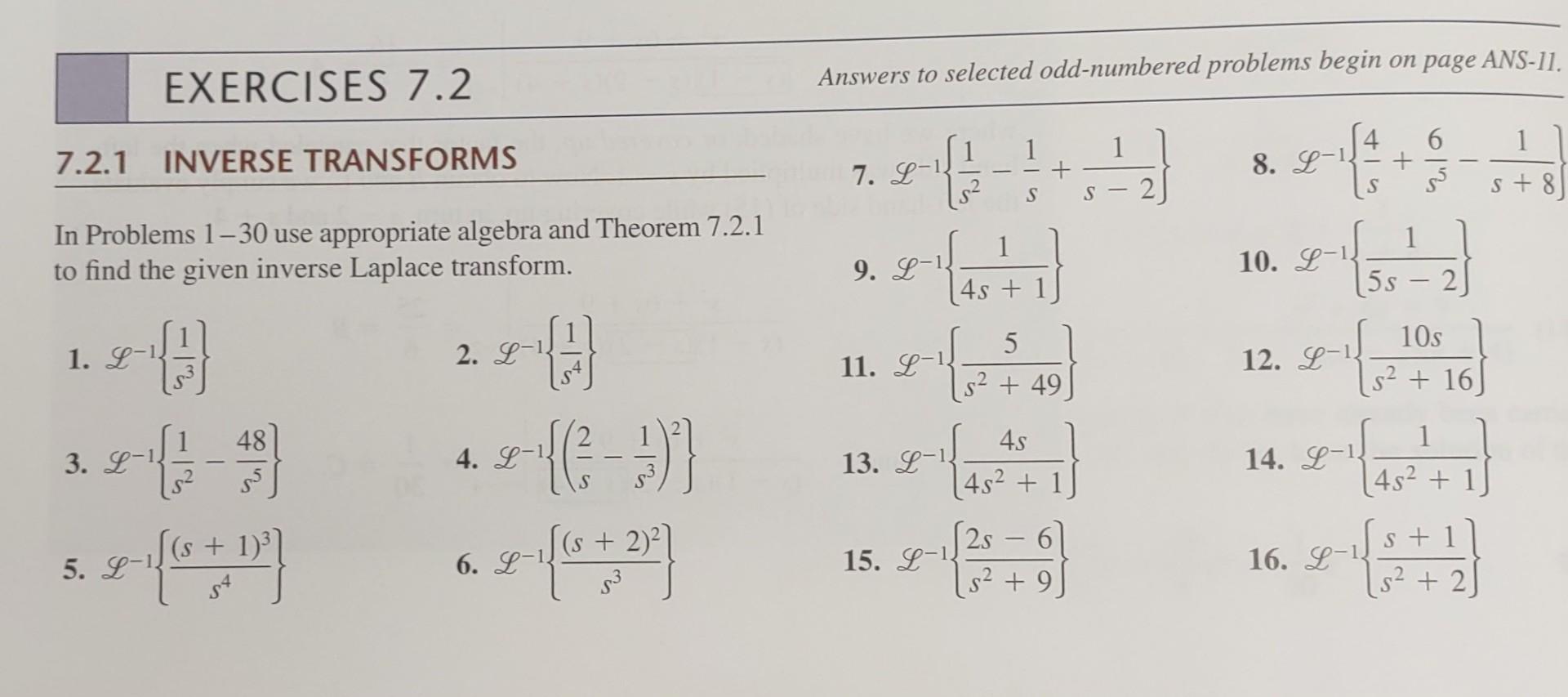 EXERCISES 7.2

Answers to selected odd-numbered problems begin on page ANS-11.

7.2.1 INVERSE TRANSFORMS

In Problems 1–30 use appropriate algebra and Theorem 7.2.1 to find the given inverse Laplace transform.

1. $\mathscr{L}^{-1}\left\{\frac{1}{s^3}\right\}$

2. $\mathscr{L}^{-1}\left\{\frac{1}{s^4}\right\}$

3. $\mathscr{L}^{-1}\left\{\frac{1}{s^2} - \frac{48}{s^5}\right\}$

4. $\mathscr{L}^{-1}\left\{\left(\frac{2}{s} - \frac{1}{s^3}\right)^2\right\}$

5. $\mathscr{L}^{-1}\left\{\frac{(s+1)^3}{s^4}\right\}$

6. $\mathscr{L}^{-1}\left\{\frac{(s+2)^2}{s^3}\right\}$

7. $\mathscr{L}^{-1}\left\{\frac{1}{s^2} - \frac{1}{s} + \frac{1}{s-2}\right\}$

8. $\mathscr{L}^{-1}\left\{\frac{4}{s} + \frac{6}{s^5} - \frac{1}{s+8}\right\}$

9. $\mathscr{L}^{-1}\left\{\frac{1}{4s+1}\right\}$

10. $\mathscr{L}^{-1}\left\{\frac{1}{5s-2}\right\}$

11. $\mathscr{L}^{-1}\left\{\frac{5}{s^2+49}\right\}$

12. $\mathscr{L}^{-1}\left\{\frac{10s}{s^2+16}\right\}$

13. $\mathscr{L}^{-1}\left\{\frac{4s}{4s^2+1}\right\}$

14. $\mathscr{L}^{-1}\left\{\frac{1}{4s^2+1}\right\}$

15. $\mathscr{L}^{-1}\left\{\frac{2s-6}{s^2+9}\right\}$

16. $\mathscr{L}^{-1}\left\{\frac{s+1}{s^2+2}\right\}$